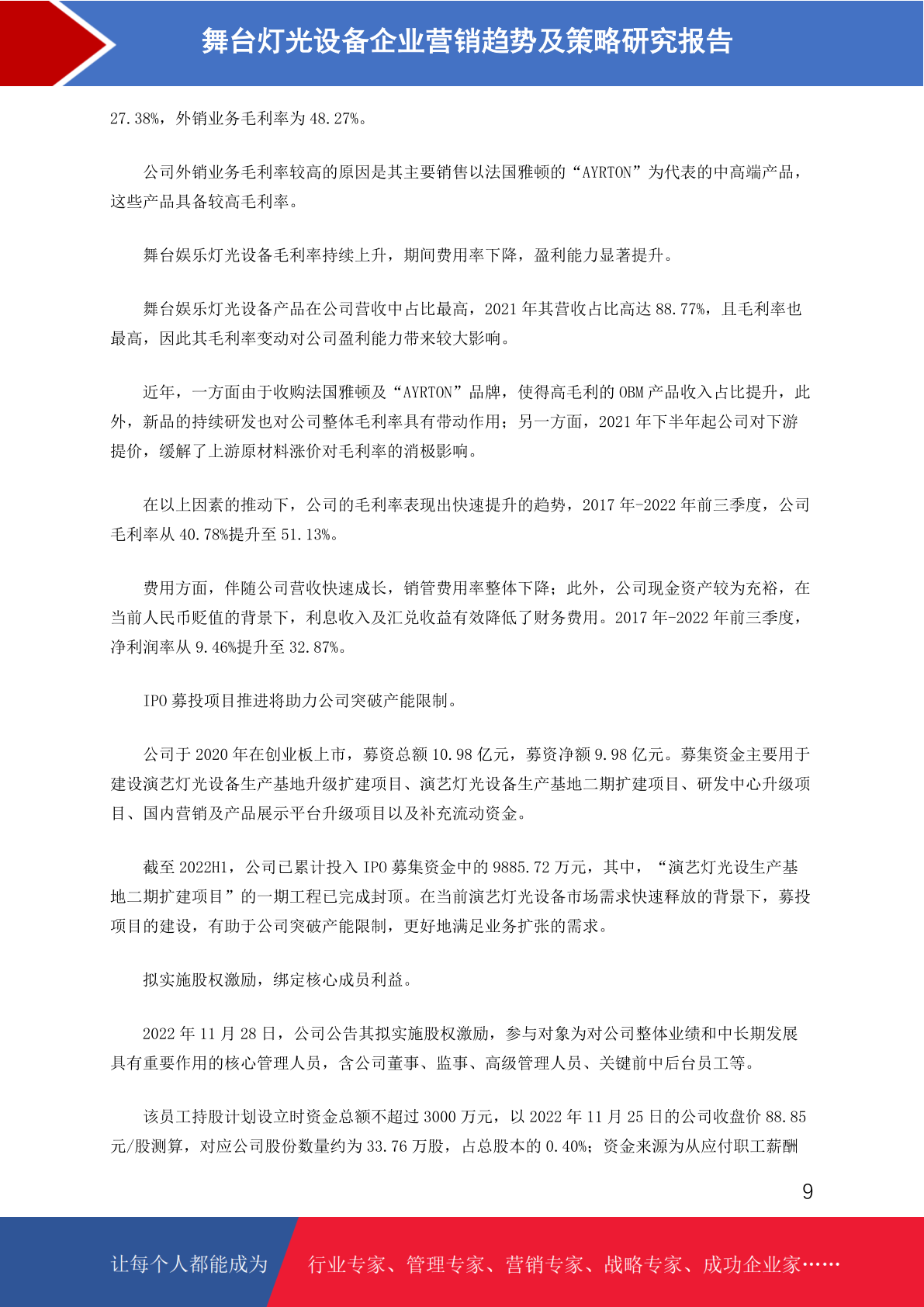 舞台灯光设备企业营销趋势及策略研究报告

27.38%，外销业务毛利率为 48.27%。

公司外销业务毛利率较高的原因是其主要销售以法国雅顿的“AYRTON”为代表的中高端产品，这些产品具备较高毛利率。

舞台娱乐灯光设备毛利率持续上升，期间费用率下降，盈利能力显著提升。

舞台娱乐灯光设备产品在公司营收中占比最高，2021 年其营收占比高达 88.77%，且毛利率也最高，因此其毛利率变动对公司盈利能力带来较大影响。

近年，一方面由于收购法国雅顿及“AYRTON”品牌，使得高毛利的 OBM 产品收入占比提升，此外，新品的持续研发也对公司整体毛利率具有带动作用；另一方面，2021 年下半年起公司对下游提价，缓解了上游原材料涨价对毛利率的消极影响。

在以上因素的推动下，公司的毛利率表现出快速提升的趋势，2017 年-2022 年前三季度，公司毛利率从 40.78%提升至 51.13%。

费用方面，伴随公司营收快速成长，销管费用率整体下降；此外，公司现金资产较为充裕，在当前人民币贬值的背景下，利息收入及汇兑收益有效降低了财务费用。2017 年-2022 年前三季度，净利润率从 9.46%提升至 32.87%。

IPO 募投项目推进将助力公司突破产能限制。

公司于 2020 年在创业板上市，募资总额 10.98 亿元，募资净额 9.98 亿元。募集资金主要用于建设演艺灯光设备生产基地升级扩建项目、演艺灯光设备生产基地二期扩建项目、研发中心升级项目、国内营销及产品展示平台升级项目以及补充流动资金。

截至 2022H1，公司已累计投入 IPO 募集资金中的 9885.72 万元，其中，“演艺灯光设生产基地二期扩建项目”的一期工程已完成封顶。在当前演艺灯光设备市场需求快速释放的背景下，募投项目的建设，有助于公司突破产能限制，更好地满足业务扩张的需求。

拟实施股权激励，绑定核心成员利益。

2022 年 11 月 28 日，公司公告其拟实施股权激励，参与对象为对公司整体业绩和中长期发展具有重要作用的核心管理人员，含公司董事、监事、高级管理人员、关键前中后台员工等。

该员工持股计划设立时资金总额不超过 3000 万元，以 2022 年 11 月 25 日的公司收盘价 88.85 元/股测算，对应公司股份数量约为 33.76 万股，占总股本的 0.40%；资金来源为从应付职工薪酬

9

让每个人都能成为 行业专家、管理专家、营销专家、战略专家、成功企业家……